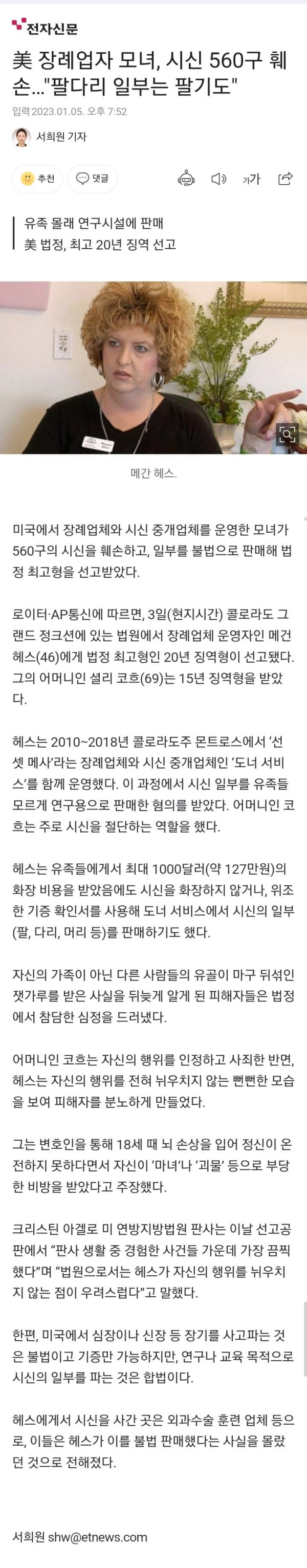 전자신문

美 장례업자 모녀, 시신 560구 훼손..."팔다리 일부는 팔기도"

입력 2023.01.05. 오후 7:52

서희원 기자

추천 댓글

가가

유족 몰래 연구시설에 판매
美 법정, 최고 20년 징역 선고

메간 헤스.

미국에서 장례업체와 시신 중개업체를 운영한 모녀가 560구의 시신을 훼손하고, 일부를 불법으로 판매해 법정 최고형을 선고받았다.

로이터·AP통신에 따르면, 3일(현지시간) 콜로라도 그랜드 정크션에 있는 법원에서 장례업체 운영자인 메건 헤스(46)에게 법정 최고형인 20년 징역형이 선고됐다. 그의 어머니인 셜리 코흐(69)는 15년 징역형을 받았다.

헤스는 2010~2018년 콜로라도주 몬트로스에서 '선셋 메사'라는 장례업체와 시신 중개업체인 '도너 서비스'를 함께 운영했다. 이 과정에서 시신 일부를 유족들 모르게 연구용으로 판매한 혐의를 받았다. 어머니인 코흐는 주로 시신을 절단하는 역할을 했다.

헤스는 유족들에게서 최대 1000달러(약 127만원)의 화장 비용을 받았음에도 시신을 화장하지 않거나, 위조한 기증 확인서를 사용해 도너 서비스에서 시신의 일부(팔, 다리, 머리 등)를 판매하기도 했다.

자신의 가족이 아닌 다른 사람들의 유골이 마구 뒤섞인 잿가루를 받은 사실을 뒤늦게 알게 된 피해자들은 법정에서 참담한 심정을 드러냈다.

어머니인 코흐는 자신의 행위를 인정하고 사죄한 반면, 헤스는 자신의 행위를 전혀 뉘우치지 않는 뻔뻔한 모습을 보여 피해자를 분노하게 만들었다.

그는 변호인을 통해 18세 때 뇌 손상을 입어 정신이 온전하지 못하다면서 자신이 '마녀'나 '괴물' 등으로 부당한 비방을 받았다고 주장했다.

크리스틴 아겔로 미 연방지방법원 판사는 이날 선고공판에서 "판사 생활 중 경험한 사건들 가운데 가장 끔찍했다"며 "법원으로서는 헤스가 자신의 행위를 뉘우치지 않는 점이 우려스럽다"고 말했다.

한편, 미국에서 심장이나 신장 등 장기를 사고파는 것은 불법이고 기증만 가능하지만, 연구나 교육 목적으로 시신의 일부를 파는 것은 합법이다.

헤스에게서 시신을 사간 곳은 외과수술 훈련 업체 등으로, 이들은 헤스가 이를 불법 판매했다는 사실을 몰랐던 것으로 전해졌다.

서희원 shw@etnews.com